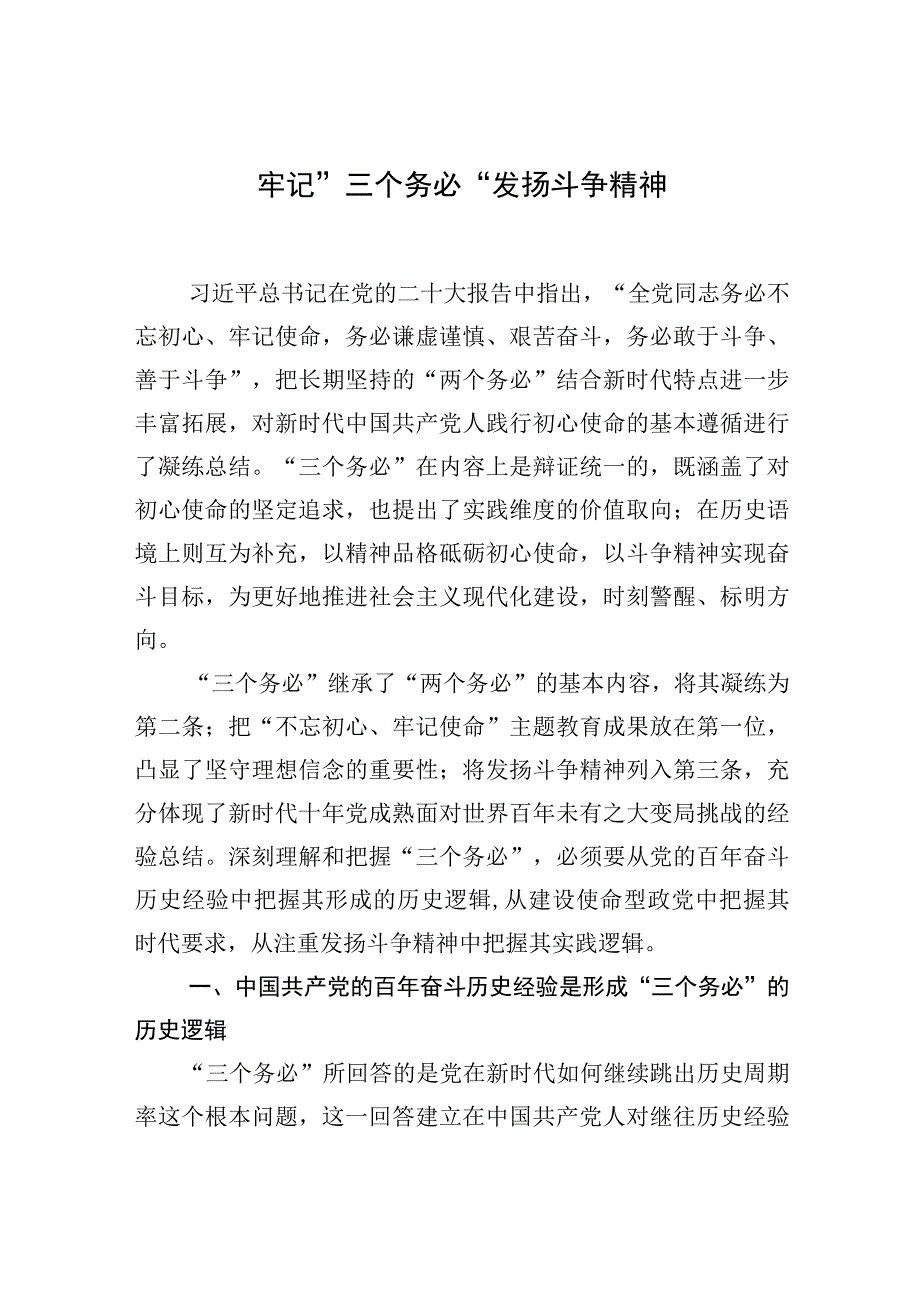 牢记”三个务必“发扬斗争精神

习近平总书记在党的二十大报告中指出，“全党同志务必不忘初心、牢记使命，务必谦虚谨慎、艰苦奋斗，务必敢于斗争、善于斗争”，把长期坚持的“两个务必”结合新时代特点进一步丰富拓展，对新时代中国共产党人践行初心使命的基本遵循进行了凝练总结。“三个务必”在内容上是辩证统一的，既涵盖了对初心使命的坚定追求，也提出了实践维度的价值取向；在历史语境上则互为补充，以精神品格砥砺初心使命，以斗争精神实现奋斗目标，为更好地推进社会主义现代化建设，时刻警醒、标明方向。

“三个务必”继承了“两个务必”的基本内容，将其凝练为第二条；把“不忘初心、牢记使命”主题教育成果放在第一位，凸显了坚守理想信念的重要性；将发扬斗争精神列入第三条，充分体现了新时代十年党成熟面对世界百年未有之大变局挑战的经验总结。深刻理解和把握“三个务必”，必须要从党的百年奋斗历史经验中把握其形成的历史逻辑，从建设使命型政党中把握其时代要求，从注重发扬斗争精神中把握其实践逻辑。

一、中国共产党的百年奋斗历史经验是形成“三个务必”的历史逻辑

“三个务必”所回答的是党在新时代如何继续跳出历史周期率这个根本问题，这一回答建立在中国共产党人对继往历史经验